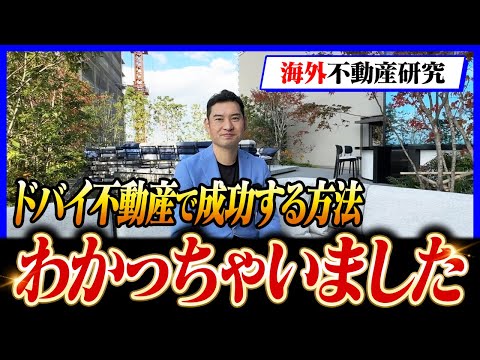 海外不動産研究

ドバイ不動産で成功する方法

わかっちゃいました